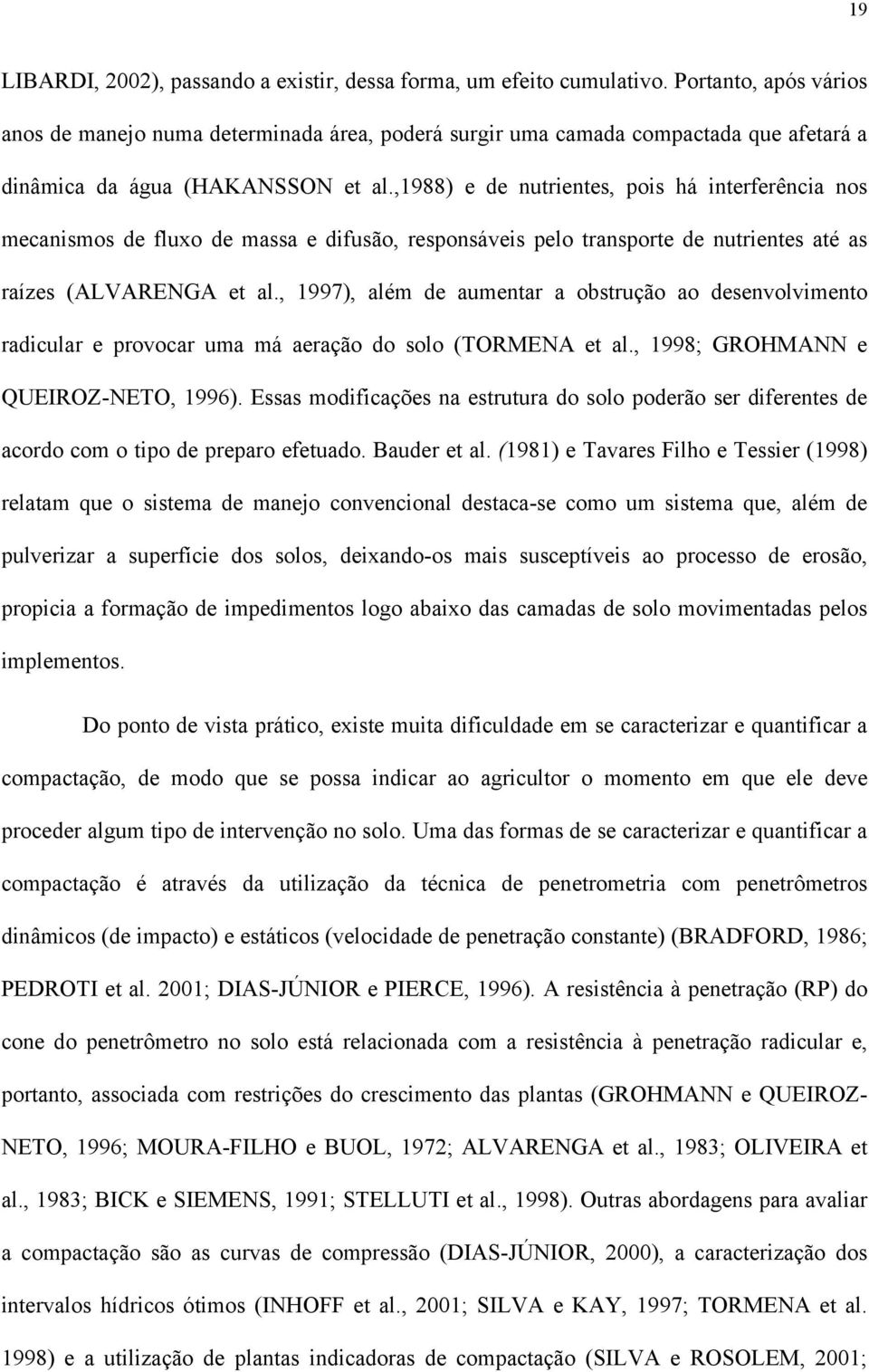 19

LIBARDI, 2002), passando a existir, dessa forma, um efeito cumulativo. Portanto, após vários anos de manejo numa determinada área, poderá surgir uma camada compactada que afetará a dinâmica da água (HAKANSSON et al.,1988) e de nutrientes, pois há interferência nos mecanismos de fluxo de massa e difusão, responsáveis pelo transporte de nutrientes até as raízes (ALVARENGA et al., 1997), além de aumentar a obstrução ao desenvolvimento radicular e provocar uma má aeração do solo (TORMENA et al., 1998; GROHMANN e QUEIROZ-NETO, 1996). Essas modificações na estrutura do solo poderão ser diferentes de acordo com o tipo de preparo efetuado. Bauder et al. (1981) e Tavares Filho e Tessier (1998) relatam que o sistema de manejo convencional destaca-se como um sistema que, além de pulverizar a superfície dos solos, deixando-os mais susceptíveis ao processo de erosão, propicia a formação de impedimentos logo abaixo das camadas de solo movimentadas pelos implementos.

Do ponto de vista prático, existe muita dificuldade em se caracterizar e quantificar a compactação, de modo que se possa indicar ao agricultor o momento em que ele deve proceder algum tipo de intervenção no solo. Uma das formas de se caracterizar e quantificar a compactação é através da utilização da técnica de penetrometria com penetrômetros dinâmicos (de impacto) e estáticos (velocidade de penetração constante) (BRADFORD, 1986; PEDROTI et al. 2001; DIAS-JÚNIOR e PIERCE, 1996). A resistência à penetração (RP) do cone do penetrômetro no solo está relacionada com a resistência à penetração radicular e, portanto, associada com restrições do crescimento das plantas (GROHMANN e QUEIROZ-NETO, 1996; MOURA-FILHO e BUOL, 1972; ALVARENGA et al., 1983; OLIVEIRA et al., 1983; BICK e SIEMENS, 1991; STELLUTI et al., 1998). Outras abordagens para avaliar a compactação são as curvas de compressão (DIAS-JÚNIOR, 2000), a caracterização dos intervalos hídricos ótimos (INHOFF et al., 2001; SILVA e KAY, 1997; TORMENA et al. 1998) e a utilização de plantas indicadoras de compactação (SILVA e ROSOLEM, 2001;